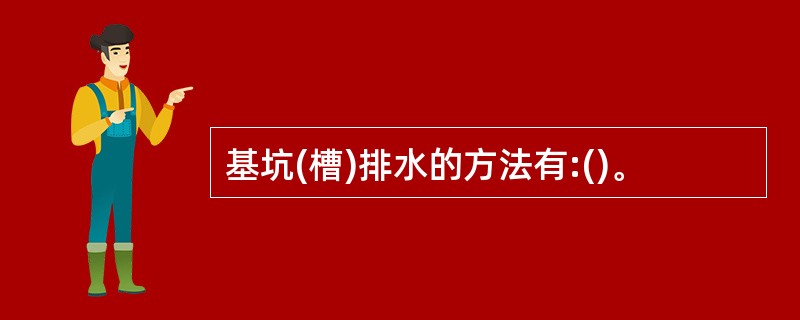 基坑(槽)排水的方法有:()。